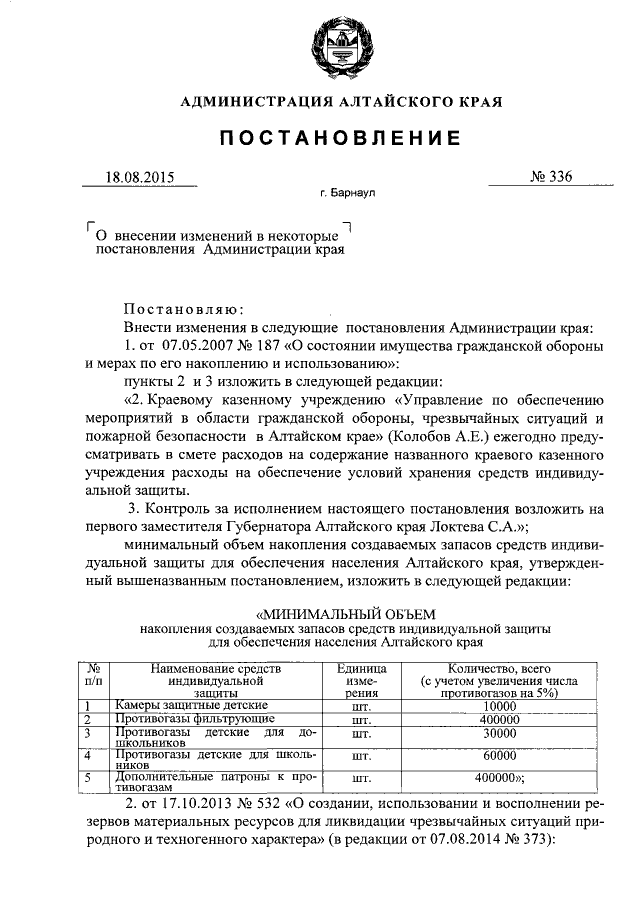 АДМИНИСТРАЦИЯ АЛТАЙСКОГО КРАЯ

ПОСТАНОВЛЕНИЕ

18.08.2015 № 336

г. Барнаул

О внесении изменений в некоторые постановления Администрации края

Постановляю:

Внести изменения в следующие постановления Администрации края:

1. от 07.05.2007 № 187 «О состоянии имущества гражданской обороны и мерах по его накоплению и использованию»:

пункты 2 и 3 изложить в следующей редакции:

«2. Краевому казенному учреждению «Управление по обеспечению мероприятий в области гражданской обороны, чрезвычайных ситуаций и пожарной безопасности в Алтайском крае» (Колобов А.Е.) ежегодно предусматривать в смете расходов на содержание названного краевого казенного учреждения расходы на обеспечение условий хранения средств индивидуальной защиты.

3. Контроль за исполнением настоящего постановления возложить на первого заместителя Губернатора Алтайского края Локтева С.А.»;

минимальный объем накопления создаваемых запасов средств индивидуальной защиты для обеспечения населения Алтайского края, утвержденный вышеназванным постановлением, изложить в следующей редакции:

«МИНИМАЛЬНЫЙ ОБЪЕМ
накопления создаваемых запасов средств индивидуальной защиты для обеспечения населения Алтайского края

| № п/п | Наименование средств индивидуальной защиты | Единица измерения | Количество, всего (с учетом увеличения числа противогазов на 5%) |
|---|---|---|---|
| 1 | Камеры защитные детские | шт. | 10000 |
| 2 | Противогазы фильтрующие | шт. | 400000 |
| 3 | Противогазы детские для дошкольников | шт. | 30000 |
| 4 | Противогазы детские для школьников | шт. | 60000 |
| 5 | Дополнительные патроны к противогазам | шт. | 400000»; |

2. от 17.10.2013 № 532 «О создании, использовании и восполнении резервов материальных ресурсов для ликвидации чрезвычайных ситуаций природного и техногенного характера» (в редакции от 07.08.2014 № 373):